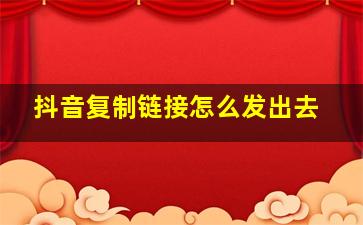 抖音复制链接怎么发出去